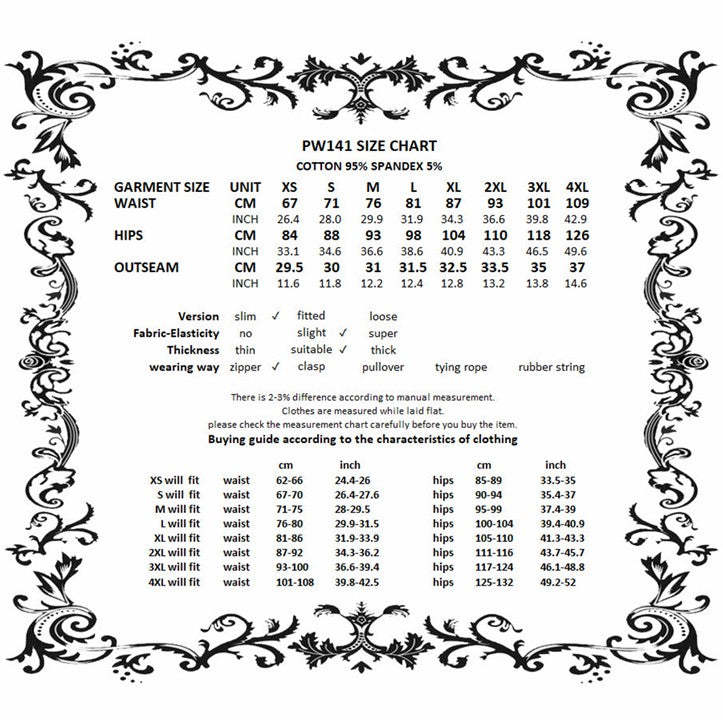 PW141 SIZE CHART
COTTON 95% SPANDEX 5%

| GARMENT SIZE | UNIT | XS | S | M | L | XL | 2XL | 3XL | 4XL |
|---|---|---|---|---|---|---|---|---|---|
| WAIST | CM | 67 | 71 | 76 | 81 | 87 | 93 | 101 | 109 |
| | INCH | 26.4 | 28.0 | 29.9 | 31.9 | 34.3 | 36.6 | 39.8 | 42.9 |
| HIPS | CM | 84 | 88 | 93 | 98 | 104 | 110 | 118 | 126 |
| | INCH | 33.1 | 34.6 | 36.6 | 38.6 | 40.9 | 43.3 | 46.5 | 49.6 |
| OUTSEAM | CM | 29.5 | 30 | 31 | 31.5 | 32.5 | 33.5 | 35 | 37 |
| | INCH | 11.6 | 11.8 | 12.2 | 12.4 | 12.8 | 13.2 | 13.8 | 14.6 |

| | | | | | |
|---|---|---|---|---|---|
| Version | slim ✓ | fitted | loose | | |
| Fabric-Elasticity | no | slight ✓ | super | | |
| Thickness | thin | suitable ✓ | thick | | |
| wearing way | zipper ✓ | clasp | pullover | tying rope | rubber string |

There is 2-3% difference according to manual measurement.
Clothes are measured while laid flat.
please check the measurement chart carefully before you buy the item.
Buying guide according to the characteristics of clothing

| | | cm | inch | | cm | inch |
|---|---|---|---|---|---|---|
| XS will fit | waist | 62-66 | 24.4-26 | hips | 85-89 | 33.5-35 |
| S will fit | waist | 67-70 | 26.4-27.6 | hips | 90-94 | 35.4-37 |
| M will fit | waist | 71-75 | 28-29.5 | hips | 95-99 | 37.4-39 |
| L will fit | waist | 76-80 | 29.9-31.5 | hips | 100-104 | 39.4-40.9 |
| XL will fit | waist | 81-86 | 31.9-33.9 | hips | 105-110 | 41.3-43.3 |
| 2XL will fit | waist | 87-92 | 34.3-36.2 | hips | 111-116 | 43.7-45.7 |
| 3XL will fit | waist | 93-100 | 36.6-39.4 | hips | 117-124 | 46.1-48.8 |
| 4XL will fit | waist | 101-108 | 39.8-42.5 | hips | 125-132 | 49.2-52 |